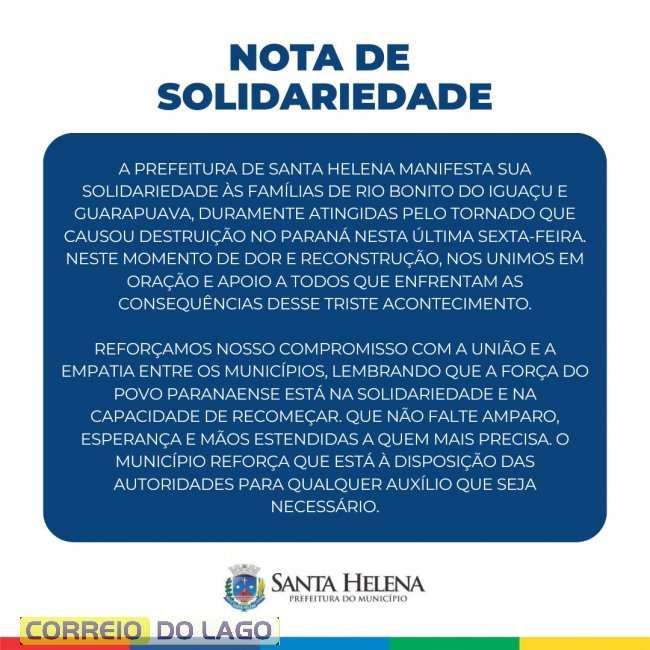 NOTA DE SOLIDARIEDADE

A PREFEITURA DE SANTA HELENA MANIFESTA SUA SOLIDARIEDADE ÀS FAMÍLIAS DE RIO BONITO DO IGUAÇU E GUARAPUAVA, DURAMENTE ATINGIDAS PELO TORNADO QUE CAUSOU DESTRUIÇÃO NO PARANÁ NESTA ÚLTIMA SEXTA-FEIRA. NESTE MOMENTO DE DOR E RECONSTRUÇÃO, NOS UNIMOS EM ORAÇÃO E APOIO A TODOS QUE ENFRENTAM AS CONSEQUÊNCIAS DESSE TRISTE ACONTECIMENTO.

REFORÇAMOS NOSSO COMPROMISSO COM A UNIÃO E A EMPATIA ENTRE OS MUNICÍPIOS, LEMBRANDO QUE A FORÇA DO POVO PARANAENSE ESTÁ NA SOLIDARIEDADE E NA CAPACIDADE DE RECOMEÇAR. QUE NÃO FALTE AMPARO, ESPERANÇA E MÃOS ESTENDIDAS A QUEM MAIS PRECISA. O MUNICÍPIO REFORÇA QUE ESTÁ À DISPOSIÇÃO DAS AUTORIDADES PARA QUALQUER AUXÍLIO QUE SEJA NECESSÁRIO.

SANTA HELENA
PREFEITURA DO MUNICÍPIO

CORREIO DO LAGO